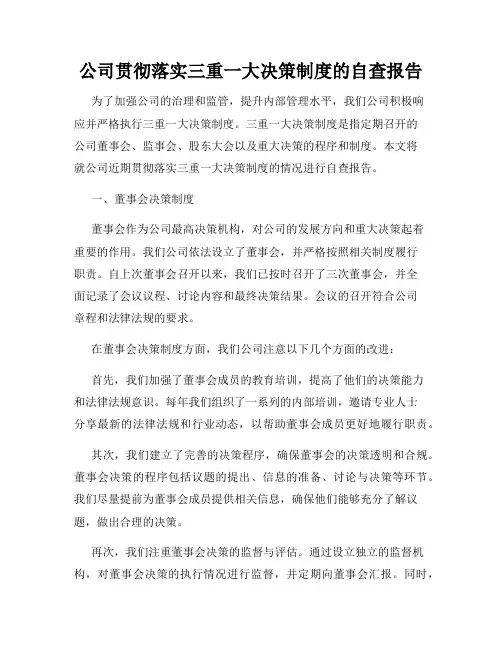 公司贯彻落实三重一大决策制度的自查报告

为了加强公司的治理和监管，提升内部管理水平，我们公司积极响应并严格执行三重一大决策制度。三重一大决策制度是指定期召开的公司董事会、监事会、股东大会以及重大决策的程序和制度。本文将就公司近期贯彻落实三重一大决策制度的情况进行自查报告。

一、董事会决策制度

董事会作为公司最高决策机构，对公司的发展方向和重大决策起着重要的作用。我们公司依法设立了董事会，并严格按照相关制度履行职责。自上次董事会召开以来，我们已按时召开了三次董事会，并全面记录了会议议程、讨论内容和最终决策结果。会议的召开符合公司章程和法律法规的要求。

在董事会决策制度方面，我们公司注意以下几个方面的改进：

首先，我们加强了董事会成员的教育培训，提高了他们的决策能力和法律法规意识。每年我们组织了一系列的内部培训，邀请专业人士分享最新的法律法规和行业动态，以帮助董事会成员更好地履行职责。

其次，我们建立了完善的决策程序，确保董事会的决策透明和合规。董事会决策的程序包括议题的提出、信息的准备、讨论与决策等环节。我们尽量提前为董事会成员提供相关信息，确保他们能够充分了解议题，做出合理的决策。

再次，我们注重董事会决策的监督与评估。通过设立独立的监督机构，对董事会决策的执行情况进行监督，并定期向董事会汇报。同时，